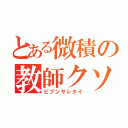 とある微積の教師クソ
ビブンサレタイ